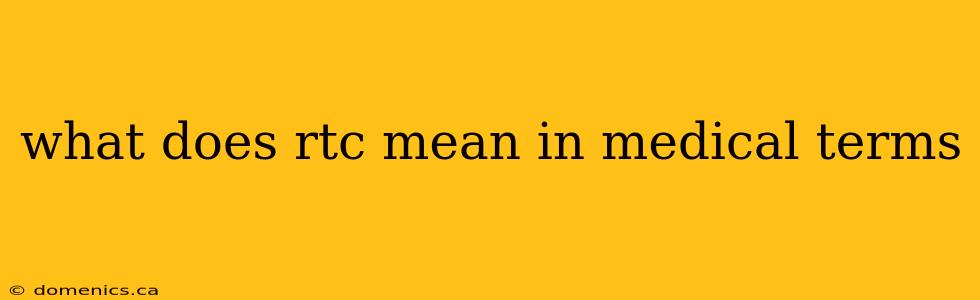 what does rtc mean in medical terms

© domenics.ca